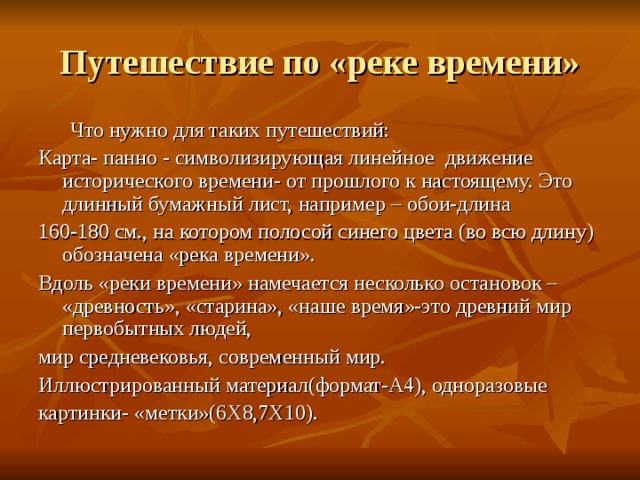 Путешествие по «реке времени»

Что нужно для таких путешествий:

Карта- панно - символизирующая линейное движение исторического времени- от прошлого к настоящему. Это длинный бумажный лист, например – обои-длина

160-180 см., на котором полосой синего цвета (во всю длину) обозначена «река времени».

Вдоль «реки времени» намечается несколько остановок – «древность», «старина», «наше время»-это древний мир первобытных людей,

мир средневековья, современный мир.

Иллюстрированный материал(формат-А4), одноразовые

картинки- «метки»(6Х8,7Х10).